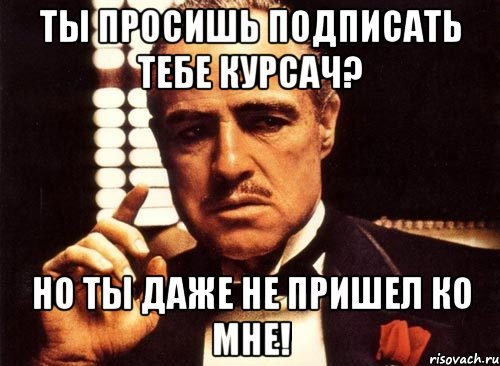 ТЫ ПРОСИШЬ ПОДПИСАТЬ ТЕБЕ КУРСАЧ?

НО ТЫ ДАЖЕ НЕ ПРИШЕЛ КО МНЕ!

risovach.ru